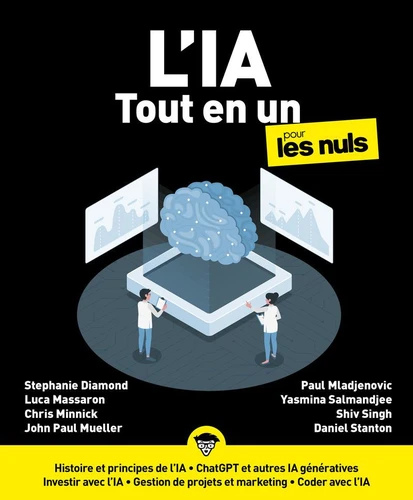 L'IA
Tout en un
pour les nuls

Stephanie Diamond
Luca Massaron
Chris Minnick
John Paul Mueller

Paul Mladjenovic
Yasmina Salmandjee
Shiv Singh
Daniel Stanton

Histoire et principes de l'IA • ChatGPT et autres IA génératives
Investir avec l'IA • Gestion de projets et marketing • Coder avec l'IA